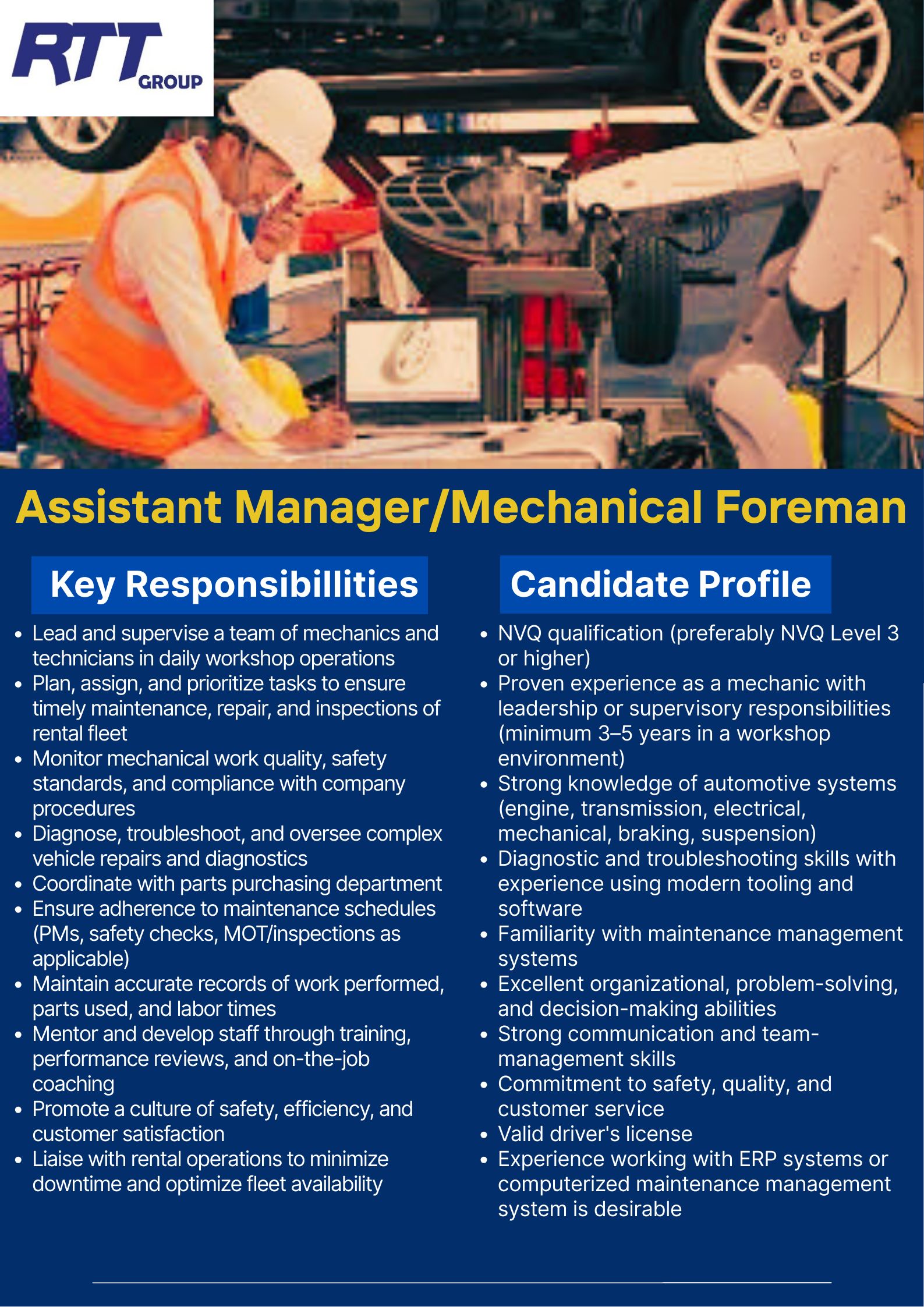 RTT GROUP

Assistant Manager/Mechanical Foreman

Key Responsibillities

• Lead and supervise a team of mechanics and technicians in daily workshop operations
• Plan, assign, and prioritize tasks to ensure timely maintenance, repair, and inspections of rental fleet
• Monitor mechanical work quality, safety standards, and compliance with company procedures
• Diagnose, troubleshoot, and oversee complex vehicle repairs and diagnostics
• Coordinate with parts purchasing department
• Ensure adherence to maintenance schedules (PMs, safety checks, MOT/inspections as applicable)
• Maintain accurate records of work performed, parts used, and labor times
• Mentor and develop staff through training, performance reviews, and on-the-job coaching
• Promote a culture of safety, efficiency, and customer satisfaction
• Liaise with rental operations to minimize downtime and optimize fleet availability

Candidate Profile

• NVQ qualification (preferably NVQ Level 3 or higher)
• Proven experience as a mechanic with leadership or supervisory responsibilities (minimum 3–5 years in a workshop environment)
• Strong knowledge of automotive systems (engine, transmission, electrical, mechanical, braking, suspension)
• Diagnostic and troubleshooting skills with experience using modern tooling and software
• Familiarity with maintenance management systems
• Excellent organizational, problem-solving, and decision-making abilities
• Strong communication and team-management skills
• Commitment to safety, quality, and customer service
• Valid driver's license
• Experience working with ERP systems or computerized maintenance management system is desirable